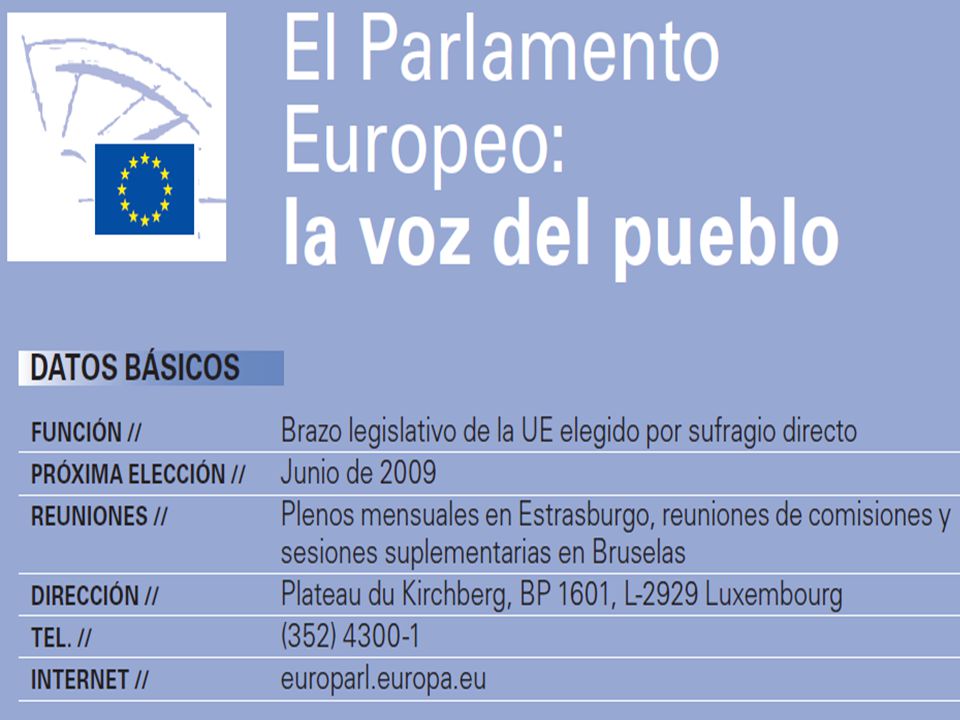 El Parlamento Europeo:
la voz del pueblo

DATOS BÁSICOS

| | |
|---|---|
| FUNCIÓN // | Brazo legislativo de la UE elegido por sufragio directo |
| PRÓXIMA ELECCIÓN // | Junio de 2009 |
| REUNIONES // | Plenos mensuales en Estrasburgo, reuniones de comisiones y sesiones suplementarias en Bruselas |
| DIRECCIÓN // | Plateau du Kirchberg, BP 1601, L-2929 Luxembourg |
| TEL. // | (352) 4300-1 |
| INTERNET // | europarl.europa.eu |